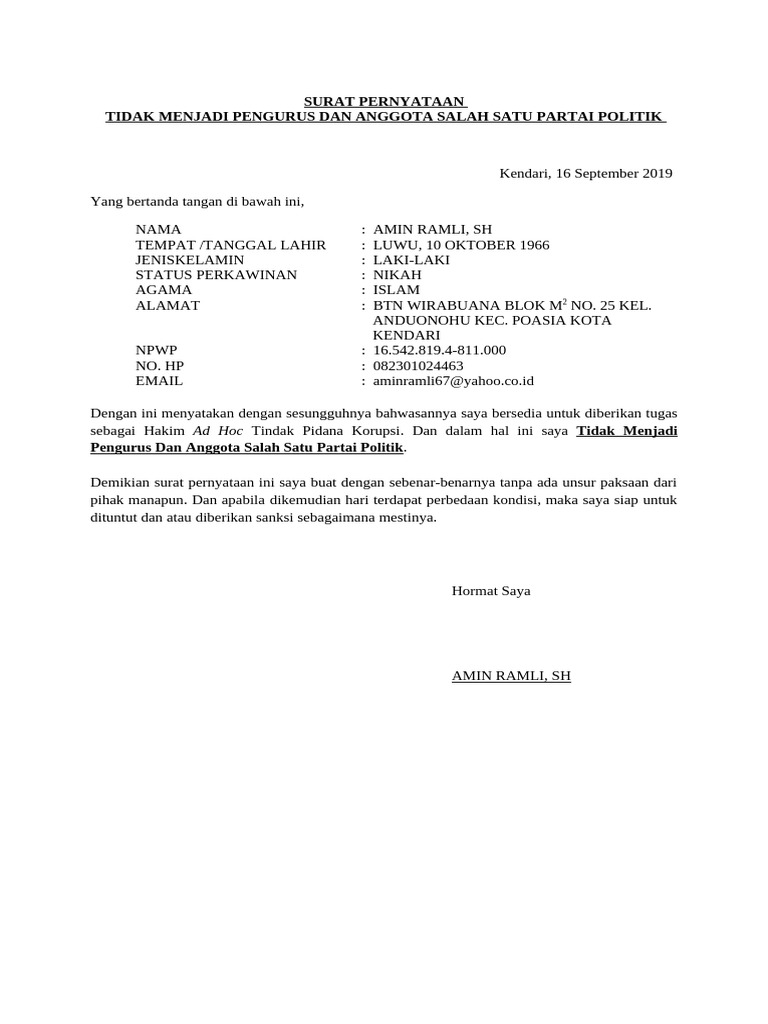 SURAT PERNYATAAN
TIDAK MENJADI PENGURUS DAN ANGGOTA SALAH SATU PARTAI POLITIK

Kendari, 16 September 2019

Yang bertanda tangan di bawah ini,

NAMA : AMIN RAMLI, SH
TEMPAT /TANGGAL LAHIR : LUWU, 10 OKTOBER 1966
JENISKELAMIN : LAKI-LAKI
STATUS PERKAWINAN : NIKAH
AGAMA : ISLAM
ALAMAT : BTN WIRABUANA BLOK $M^2$ NO. 25 KEL. ANDUONOHU KEC. POASIA KOTA KENDARI
NPWP : 16.542.819.4-811.000
NO. HP : 082301024463
EMAIL : aminramli67@yahoo.co.id

Dengan ini menyatakan dengan sesungguhnya bahwasannya saya bersedia untuk diberikan tugas sebagai Hakim Ad Hoc Tindak Pidana Korupsi. Dan dalam hal ini saya Tidak Menjadi Pengurus Dan Anggota Salah Satu Partai Politik.

Demikian surat pernyataan ini saya buat dengan sebenar-benarnya tanpa ada unsur paksaan dari pihak manapun. Dan apabila dikemudian hari terdapat perbedaan kondisi, maka saya siap untuk dituntut dan atau diberikan sanksi sebagaimana mestinya.

Hormat Saya

AMIN RAMLI, SH